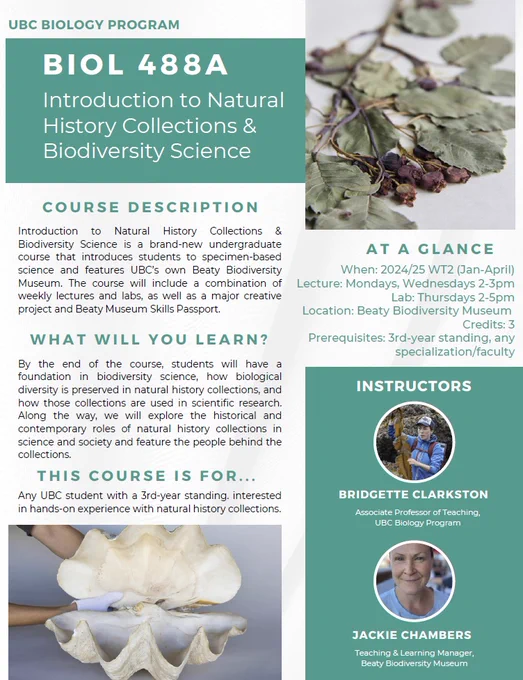 UBC BIOLOGY PROGRAM

BIOL 488A

Introduction to Natural History Collections & Biodiversity Science

COURSE DESCRIPTION

Introduction to Natural History Collections & Biodiversity Science is a brand-new undergraduate course that introduces students to specimen-based science and features UBC's own Beaty Biodiversity Museum. The course will include a combination of weekly lectures and labs, as well as a major creative project and Beaty Museum Skills Passport.

WHAT WILL YOU LEARN?

By the end of the course, students will have a foundation in biodiversity science, how biological diversity is preserved in natural history collections, and how those collections are used in scientific research. Along the way, we will explore the historical and contemporary roles of natural history collections in science and society and feature the people behind the collections.

THIS COURSE IS FOR...

Any UBC student with a 3rd-year standing. interested in hands-on experience with natural history collections.

AT A GLANCE

When: 2024/25 WT2 (Jan-April)
Lecture: Mondays, Wednesdays 2-3pm
Lab: Thursdays 2-5pm
Location: Beaty Biodiversity Museum
Credits: 3
Prerequisites: 3rd-year standing, any specialization/faculty

INSTRUCTORS

BRIDGETTE CLARKSTON

Associate Professor of Teaching, UBC Biology Program

JACKIE CHAMBERS

Teaching & Learning Manager, Beaty Biodiversity Museum